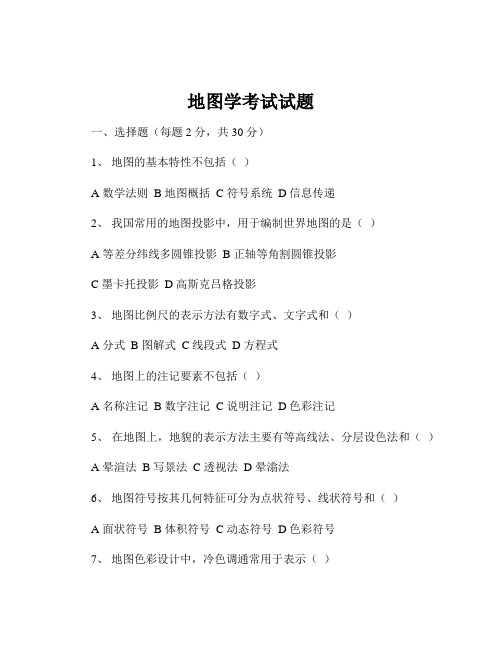 地图学考试试题

一、选择题（每题 2 分，共 30 分）

1、 地图的基本特性不包括（ ）

A 数学法则 B 地图概括 C 符号系统 D 信息传递

2、 我国常用的地图投影中，用于编制世界地图的是（ ）

A 等差分纬线多圆锥投影 B 正轴等角割圆锥投影

C 墨卡托投影 D 高斯克吕格投影

3、 地图比例尺的表示方法有数字式、文字式和（ ）

A 分式 B 图解式 C 线段式 D 方程式

4、 地图上的注记要素不包括（ ）

A 名称注记 B 数字注记 C 说明注记 D 色彩注记

5、 在地图上，地貌的表示方法主要有等高线法、分层设色法和（ ）

A 晕渲法 B 写景法 C 透视法 D 晕滃法

6、 地图符号按其几何特征可分为点状符号、线状符号和（ ）

A 面状符号 B 体积符号 C 动态符号 D 色彩符号

7、 地图色彩设计中，冷色调通常用于表示（ ）